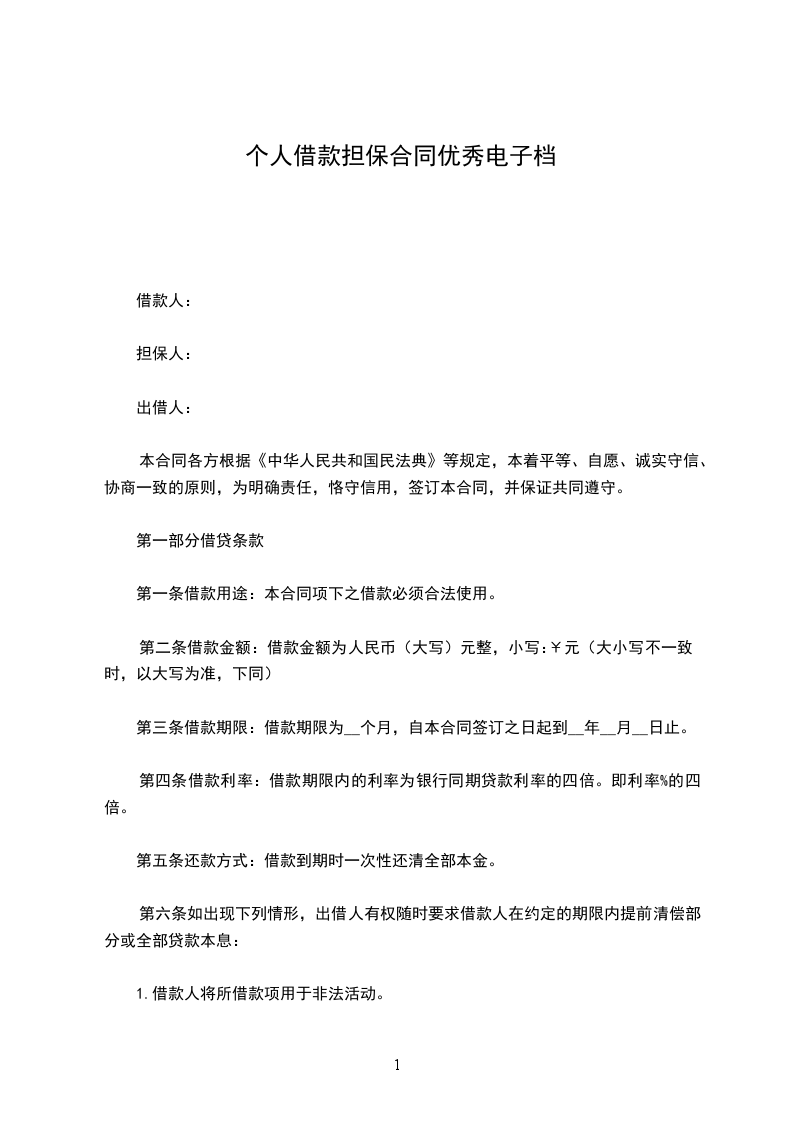 个人借款担保合同优秀电子档

借款人：

担保人：

出借人：

本合同各方根据《中华人民共和国民法典》等规定，本着平等、自愿、诚实守信、协商一致的原则，为明确责任，恪守信用，签订本合同，并保证共同遵守。

第一部分借贷条款

第一条借款用途：本合同项下之借款必须合法使用。

第二条借款金额：借款金额为人民币（大写）元整，小写:￥元（大小写不一致时，以大写为准，下同）

第三条借款期限：借款期限为__个月，自本合同签订之日起到__年__月__日止。

第四条借款利率：借款期限内的利率为银行同期贷款利率的四倍。即利率%的四倍。

第五条还款方式：借款到期时一次性还清全部本金。

第六条如出现下列情形，出借人有权随时要求借款人在约定的期限内提前清偿部分或全部贷款本息：

1.借款人将所借款项用于非法活动。

1